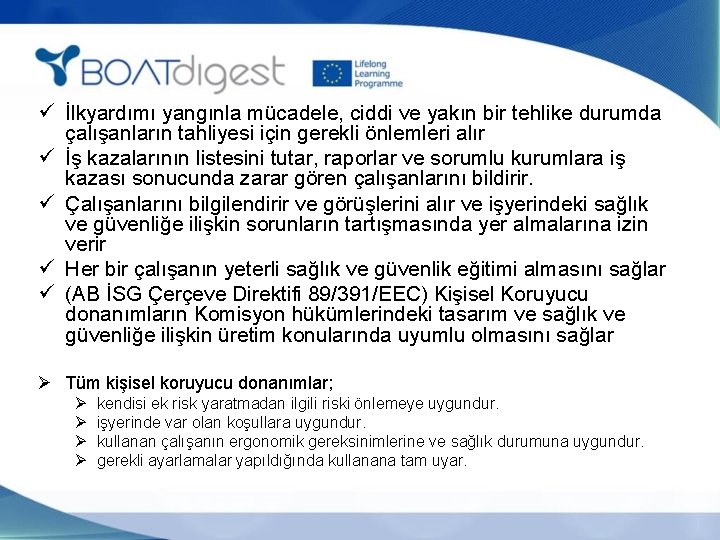 BOATdigest

Lifelong Learning Programme

✓ İlkyardımı yangınla mücadele, ciddi ve yakın bir tehlike durumda çalışanların tahliyesi için gerekli önlemleri alır
✓ İş kazalarının listesini tutar, raporlar ve sorumlu kurumlara iş kazası sonucunda zarar gören çalışanlarını bildirir.
✓ Çalışanlarını bilgilendirir ve görüşlerini alır ve işyerindeki sağlık ve güvenliğe ilişkin sorunların tartışmasında yer almalarına izin verir
✓ Her bir çalışanın yeterli sağlık ve güvenlik eğitimi almasını sağlar
✓ (AB İSG Çerçeve Direktifi 89/391/EEC) Kişisel Koruyucu donanımların Komisyon hükümlerindeki tasarım ve sağlık ve güvenliğe ilişkin üretim konularında uyumlu olmasını sağlar

➢ Tüm kişisel koruyucu donanımlar;
➢ kendisi ek risk yaratmadan ilgili riski önlemeye uygundur.
➢ işyerinde var olan koşullara uygundur.
➢ kullanan çalışanın ergonomik gereksinimlerine ve sağlık durumuna uygundur.
➢ gerekli ayarlamalar yapıldığında kullanana tam uyar.